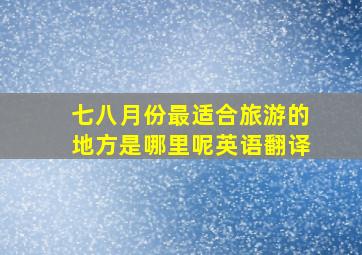 七八月份最适合旅游的地方是哪里呢英语翻译